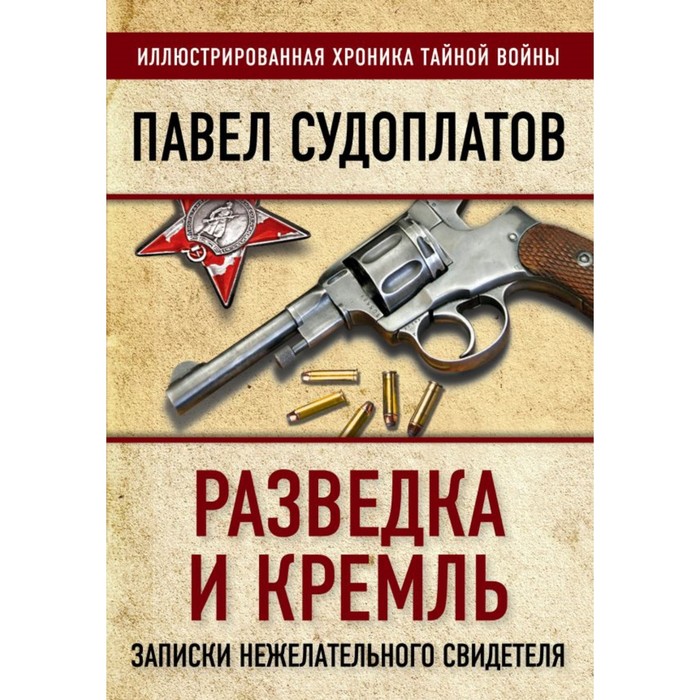 ИЛЛЮСТРИРОВАННАЯ ХРОНИКА ТАЙНОЙ ВОЙНЫ

ПАВЕЛ СУДОПЛАТОВ

РАЗВЕДКА И КРЕМЛЬ

ЗАПИСКИ НЕЖЕЛАТЕЛЬНОГО СВИДЕТЕЛЯ